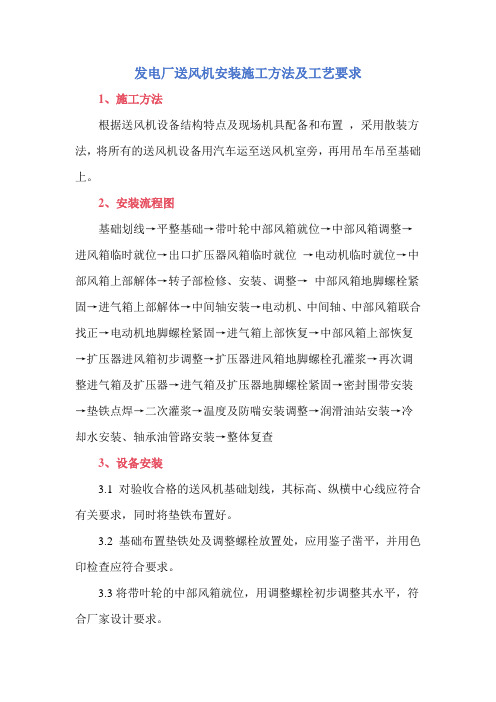 发电厂送风机安装施工方法及工艺要求

1、施工方法

根据送风机设备结构特点及现场机具配备和布置 ，采用散装方法，将所有的送风机设备用汽车运至送风机室旁，再用吊车吊至基础上。

2、安装流程图

基础划线→平整基础→带叶轮中部风箱就位→中部风箱调整→进风箱临时就位→出口扩压器风箱临时就位 →电动机临时就位→中部风箱上部解体→转子部检修、安装、调整→ 中部风箱地脚螺栓紧固→进气箱上部解体→中间轴安装→电动机、中间轴、中部风箱联合找正→电动机地脚螺栓紧固→进气箱上部恢复→中部风箱上部恢复→扩压器进风箱初步调整→扩压器进风箱地脚螺栓孔灌浆→再次调整进气箱及扩压器→进气箱及扩压器地脚螺栓紧固→密封围带安装→垫铁点焊→二次灌浆→温度及防喘安装调整→润滑油站安装→冷却水安装、轴承油管路安装→整体复查

3、设备安装

3.1 对验收合格的送风机基础划线，其标高、纵横中心线应符合有关要求，同时将垫铁布置好。

3.2 基础布置垫铁处及调整螺栓放置处，应用錾子凿平，并用色印检查应符合要求。

3.3 将带叶轮的中部风箱就位，用调整螺栓初步调整其水平，符合厂家设计要求。